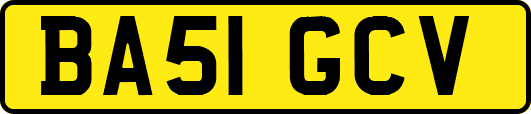 BA51 GCV